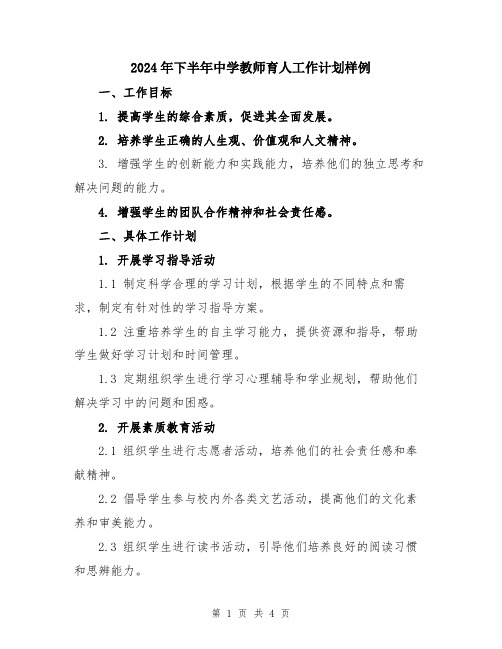 2024年下半年中学教师育人工作计划样例

一、工作目标

1. 提高学生的综合素质，促进其全面发展。

2. 培养学生正确的人生观、价值观和人文精神。

3. 增强学生的创新能力和实践能力，培养他们的独立思考和解决问题的能力。

4. 增强学生的团队合作精神和社会责任感。

二、具体工作计划

1. 开展学习指导活动

1.1 制定科学合理的学习计划，根据学生的不同特点和需求，制定有针对性的学习指导方案。

1.2 注重培养学生的自主学习能力，提供资源和指导，帮助学生做好学习计划和时间管理。

1.3 定期组织学生进行学习心理辅导和学业规划，帮助他们解决学习中的问题和困惑。

2. 开展素质教育活动

2.1 组织学生进行志愿者活动，培养他们的社会责任感和奉献精神。

2.2 倡导学生参与校内外各类文艺活动，提高他们的文化素养和审美能力。

2.3 组织学生进行读书活动，引导他们培养良好的阅读习惯和思辨能力。

第 1 页 共 4 页